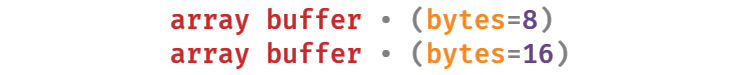 array buffer • (bytes=8)
array buffer • (bytes=16)